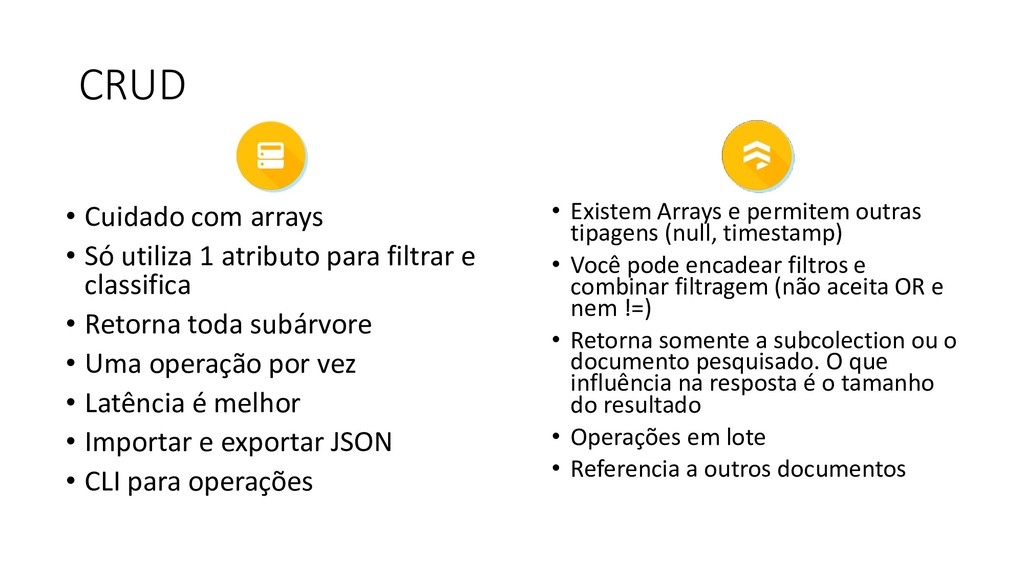 CRUD

• Cuidado com arrays
• Só utiliza 1 atributo para filtrar e classifica
• Retorna toda subárvore
• Uma operação por vez
• Latência é melhor
• Importar e exportar JSON
• CLI para operações

• Existem Arrays e permitem outras tipagens (null, timestamp)
• Você pode encadear filtros e combinar filtragem (não aceita OR e nem !=)
• Retorna somente a subcolection ou o documento pesquisado. O que influência na resposta é o tamanho do resultado
• Operações em lote
• Referencia a outros documentos